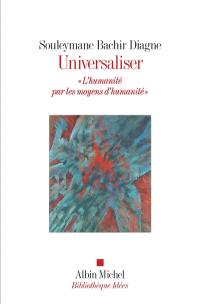 Souleymane Bachir Diagne
Universaliser
« L'humanité par les moyens d'humanité »

Albin Michel
Bibliothèque Idées